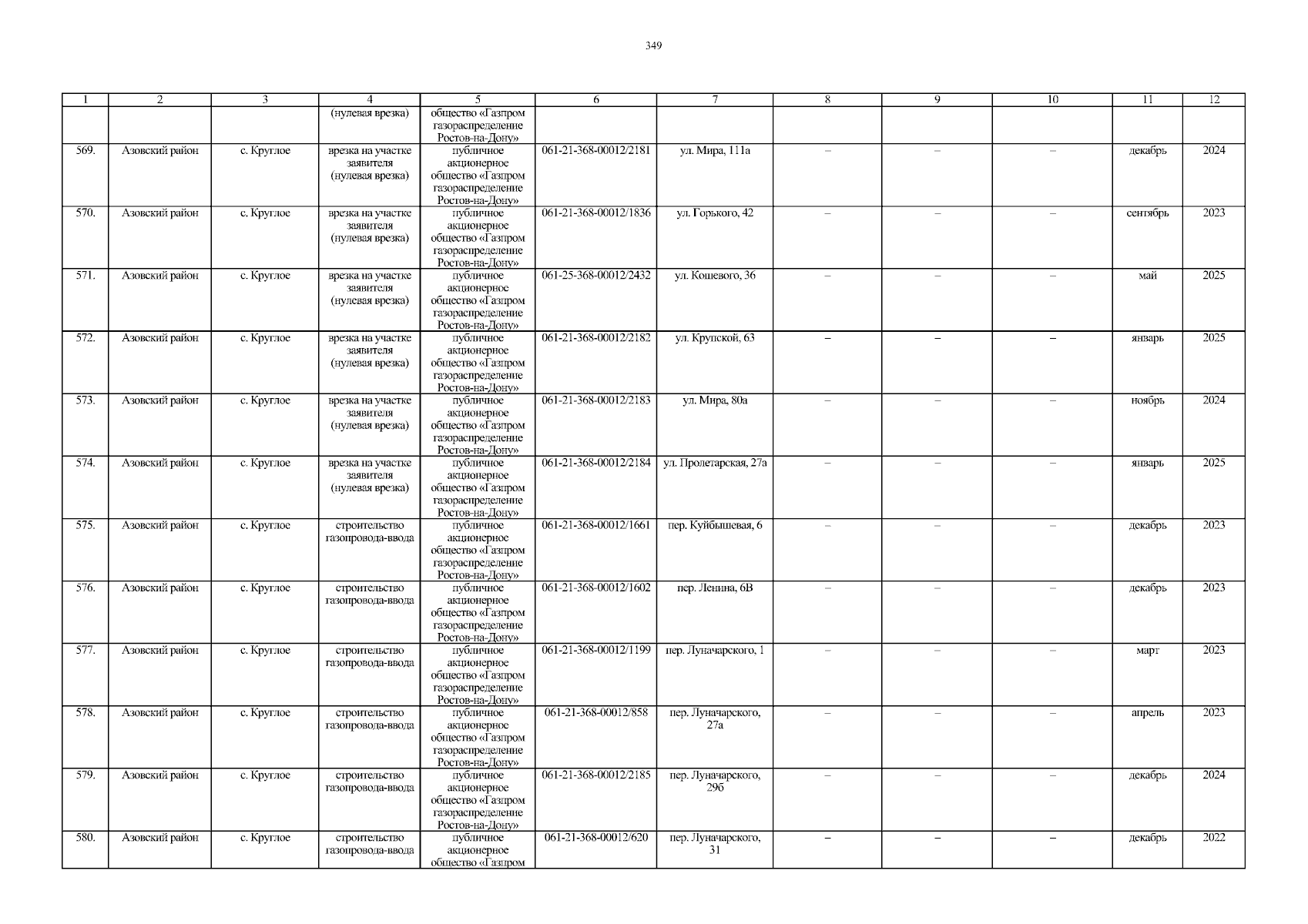 349

| 1 | 2 | 3 | 4 | 5 | 6 | 7 | 8 | 9 | 10 | 11 | 12 |
|---|---|---|---|---|---|---|---|---|---|---|---|
| | | | (нулевая врезка) | общество «Газпром газораспределение Ростов-на-Дону» | | | | | | | |
| 569. | Азовский район | с. Круглое | врезка на участке заявителя (нулевая врезка) | публичное акционерное общество «Газпром газораспределение Ростов-на-Дону» | 061-21-368-00012/2181 | ул. Мира, 111а | – | – | – | декабрь | 2024 |
| 570. | Азовский район | с. Круглое | врезка на участке заявителя (нулевая врезка) | публичное акционерное общество «Газпром газораспределение Ростов-на-Дону» | 061-21-368-00012/1836 | ул. Горького, 42 | – | – | – | сентябрь | 2023 |
| 571. | Азовский район | с. Круглое | врезка на участке заявителя (нулевая врезка) | публичное акционерное общество «Газпром газораспределение Ростов-на-Дону» | 061-25-368-00012/2432 | ул. Кошевого, 36 | – | – | – | май | 2025 |
| 572. | Азовский район | с. Круглое | врезка на участке заявителя (нулевая врезка) | публичное акционерное общество «Газпром газораспределение Ростов-на-Дону» | 061-21-368-00012/2182 | ул. Крупской, 63 | – | – | – | январь | 2025 |
| 573. | Азовский район | с. Круглое | врезка на участке заявителя (нулевая врезка) | публичное акционерное общество «Газпром газораспределение Ростов-на-Дону» | 061-21-368-00012/2183 | ул. Мира, 80а | – | – | – | ноябрь | 2024 |
| 574. | Азовский район | с. Круглое | врезка на участке заявителя (нулевая врезка) | публичное акционерное общество «Газпром газораспределение Ростов-на-Дону» | 061-21-368-00012/2184 | ул. Пролетарская, 27а | – | – | – | январь | 2025 |
| 575. | Азовский район | с. Круглое | строительство газопровода-ввода | публичное акционерное общество «Газпром газораспределение Ростов-на-Дону» | 061-21-368-00012/1661 | пер. Куйбышевая, 6 | – | – | – | декабрь | 2023 |
| 576. | Азовский район | с. Круглое | строительство газопровода-ввода | публичное акционерное общество «Газпром газораспределение Ростов-на-Дону» | 061-21-368-00012/1602 | пер. Ленина, 6В | – | – | – | декабрь | 2023 |
| 577. | Азовский район | с. Круглое | строительство газопровода-ввода | публичное акционерное общество «Газпром газораспределение Ростов-на-Дону» | 061-21-368-00012/1199 | пер. Луначарского, 1 | – | – | – | март | 2023 |
| 578. | Азовский район | с. Круглое | строительство газопровода-ввода | публичное акционерное общество «Газпром газораспределение Ростов-на-Дону» | 061-21-368-00012/858 | пер. Луначарского, 27а | – | – | – | апрель | 2023 |
| 579. | Азовский район | с. Круглое | строительство газопровода-ввода | публичное акционерное общество «Газпром газораспределение Ростов-на-Дону» | 061-21-368-00012/2185 | пер. Луначарского, 29б | – | – | – | декабрь | 2024 |
| 580. | Азовский район | с. Круглое | строительство газопровода-ввода | публичное акционерное общество «Газпром | 061-21-368-00012/620 | пер. Луначарского, 31 | – | – | – | декабрь | 2022 |